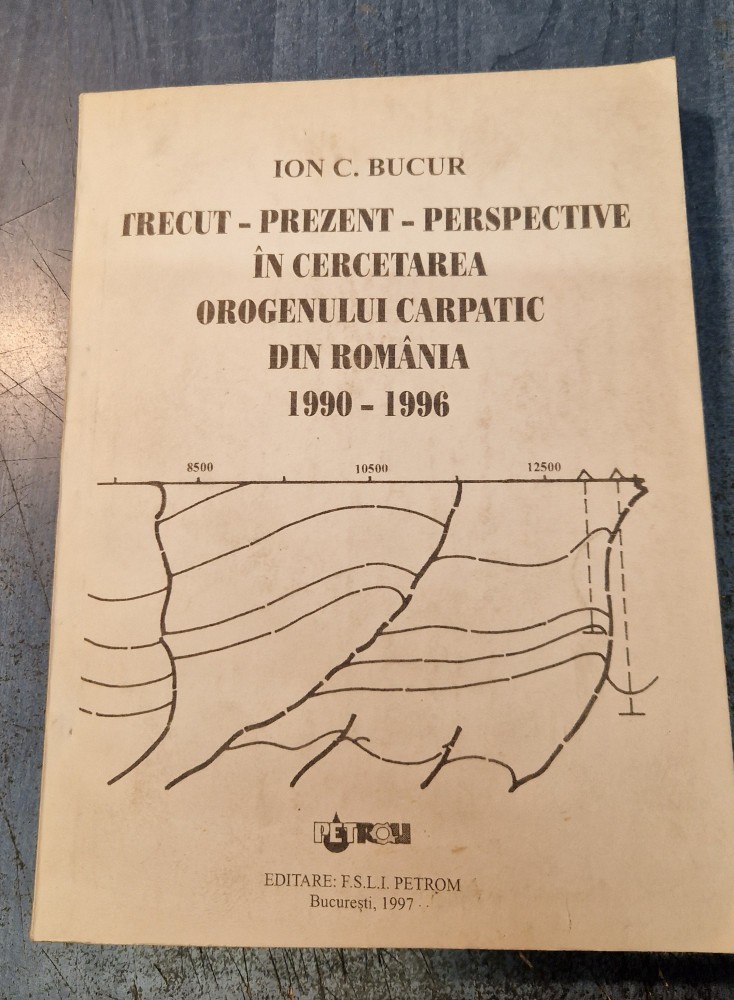 ION C. BUCUR

TRECUT - PREZENT - PERSPECTIVE
ÎN CERCETAREA
OROGENULUI CARPATIC
DIN ROMÂNIA
1990 - 1996

8500
10500
12500

PETROM

EDITARE: F.S.L.I. PETROM
București, 1997